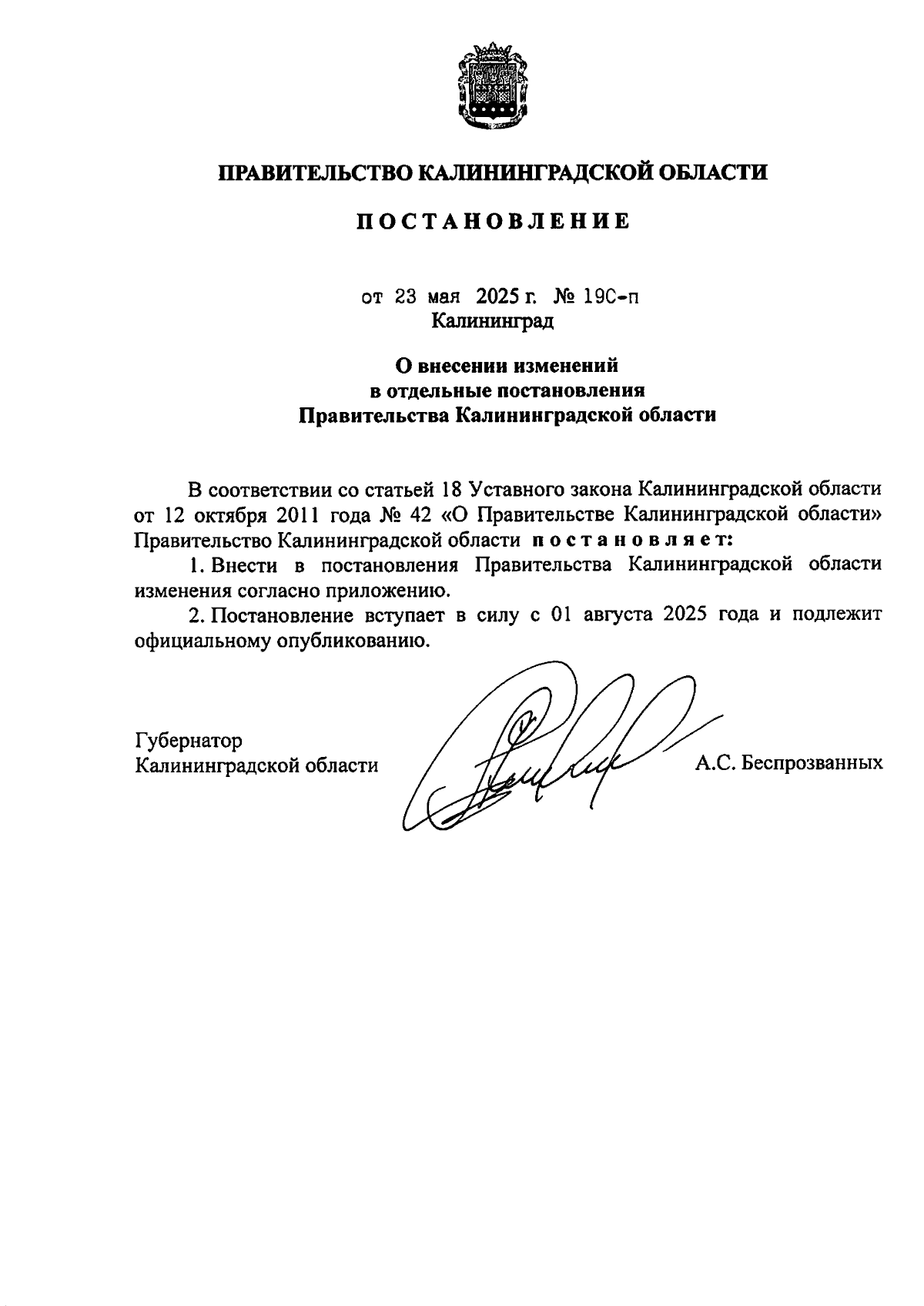 ПРАВИТЕЛЬСТВО КАЛИНИНГРАДСКОЙ ОБЛАСТИ

ПОСТАНОВЛЕНИЕ

от 23 мая 2025 г. № 19С-п
Калининград

О внесении изменений
в отдельные постановления
Правительства Калининградской области

В соответствии со статьей 18 Уставного закона Калининградской области от 12 октября 2011 года № 42 «О Правительстве Калининградской области» Правительство Калининградской области постановляет:

1. Внести в постановления Правительства Калининградской области изменения согласно приложению.

2. Постановление вступает в силу с 01 августа 2025 года и подлежит официальному опубликованию.

Губернатор
Калининградской области

А.С. Беспрозванных